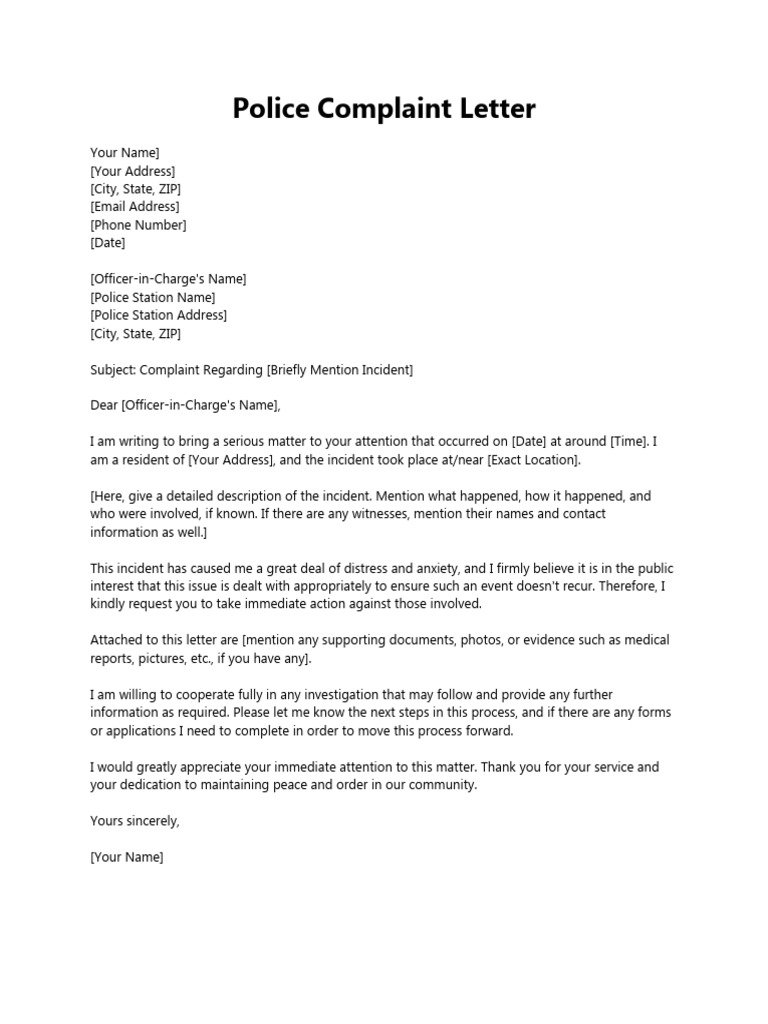 Police Complaint Letter

Your Name]
[Your Address]
[City, State, ZIP]
[Email Address]
[Phone Number]
[Date]

[Officer-in-Charge's Name]
[Police Station Name]
[Police Station Address]
[City, State, ZIP]

Subject: Complaint Regarding [Briefly Mention Incident]

Dear [Officer-in-Charge's Name],

I am writing to bring a serious matter to your attention that occurred on [Date] at around [Time]. I am a resident of [Your Address], and the incident took place at/near [Exact Location].

[Here, give a detailed description of the incident. Mention what happened, how it happened, and who were involved, if known. If there are any witnesses, mention their names and contact information as well.]

This incident has caused me a great deal of distress and anxiety, and I firmly believe it is in the public interest that this issue is dealt with appropriately to ensure such an event doesn't recur. Therefore, I kindly request you to take immediate action against those involved.

Attached to this letter are [mention any supporting documents, photos, or evidence such as medical reports, pictures, etc., if you have any].

I am willing to cooperate fully in any investigation that may follow and provide any further information as required. Please let me know the next steps in this process, and if there are any forms or applications I need to complete in order to move this process forward.

I would greatly appreciate your immediate attention to this matter. Thank you for your service and your dedication to maintaining peace and order in our community.

Yours sincerely,

[Your Name]